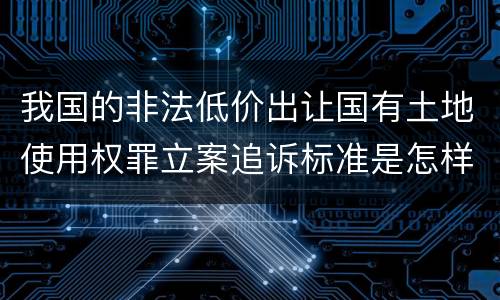 我国的非法低价出让国有土地使用权罪立案追诉标准是怎样